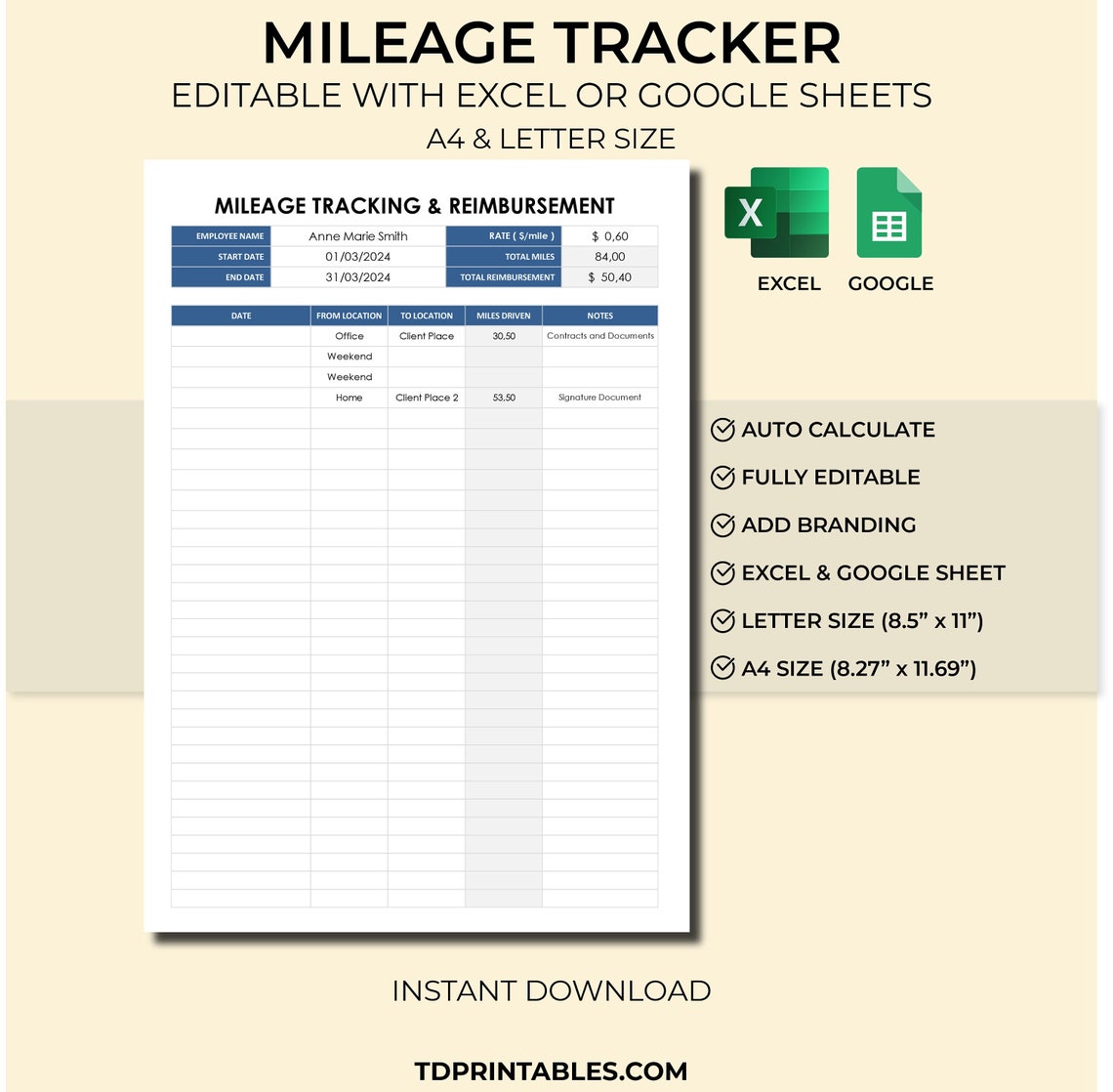 MILEAGE TRACKER

EDITABLE WITH EXCEL OR GOOGLE SHEETS

A4 & LETTER SIZE

MILEAGE TRACKING & REIMBURSEMENT

| EMPLOYEE NAME | Anne Marie Smith | RATE ( $/mile ) | $ 0,60 |
|---|---|---|---|
| START DATE | 01/03/2024 | TOTAL MILES | 84,00 |
| END DATE | 31/03/2024 | TOTAL REIMBURSEMENT | $ 50,40 |

| DATE | FROM LOCATION | TO LOCATION | MILES DRIVEN | NOTES |
|---|---|---|---|---|
| | Office | Client Place | 30,50 | Contracts and Documents |
| | Weekend | | | |
| | Weekend | | | |
| | Home | Client Place 2 | 53,50 | Signature Document |

X

EXCEL

GOOGLE

AUTO CALCULATE

FULLY EDITABLE

ADD BRANDING

EXCEL & GOOGLE SHEET

LETTER SIZE (8.5” x 11”)

A4 SIZE (8.27” x 11.69”)

INSTANT DOWNLOAD

TDPRINTABLES.COM